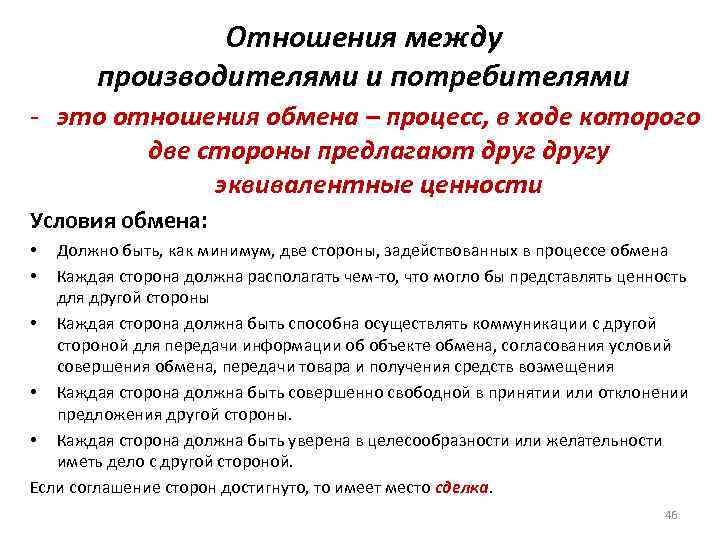 Отношения между производителями и потребителями

- это отношения обмена – процесс, в ходе которого две стороны предлагают друг другу эквивалентные ценности

Условия обмена:

• Должно быть, как минимум, две стороны, задействованных в процессе обмена
• Каждая сторона должна располагать чем-то, что могло бы представлять ценность для другой стороны
• Каждая сторона должна быть способна осуществлять коммуникации с другой стороной для передачи информации об объекте обмена, согласования условий совершения обмена, передачи товара и получения средств возмещения
• Каждая сторона должна быть совершенно свободной в принятии или отклонении предложения другой стороны.
• Каждая сторона должна быть уверена в целесообразности или желательности иметь дело с другой стороной.

Если соглашение сторон достигнуто, то имеет место сделка.

46